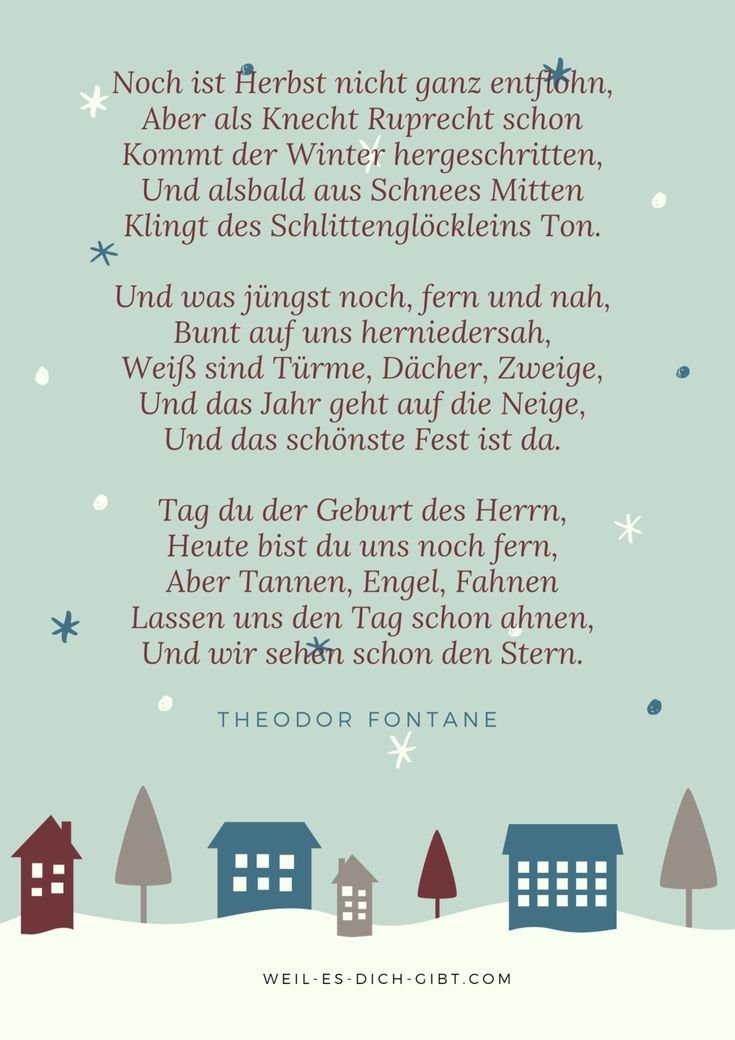 Noch ist Herbst nicht ganz entflohn,
Aber als Knecht Ruprecht schon
Kommt der Winter hergeschritten,
Und alsbald aus Schnees Mitten
Klingt des Schlittenglöckleins Ton.

Und was jüngst noch, fern und nah,
Bunt auf uns herniedersah,
Weiß sind Türme, Dächer, Zweige,
Und das Jahr geht auf die Neige,
Und das schönste Fest ist da.

Tag du der Geburt des Herrn,
Heute bist du uns noch fern,
Aber Tannen, Engel, Fahnen
Lassen uns den Tag schon ahnen,
Und wir sehen schon den Stern.

THEODOR FONTANE

WEIL-ES-DICH-GIBT.COM